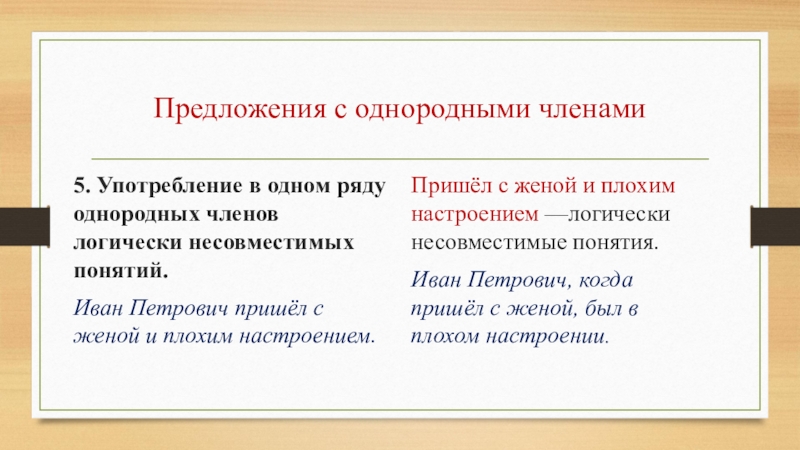 Предложения с однородными членами

5. Употребление в одном ряду однородных членов логически несовместимых понятий.

Иван Петрович пришёл с женой и плохим настроением.

Пришёл с женой и плохим настроением —логически несовместимые понятия.

Иван Петрович, когда пришёл с женой, был в плохом настроении.